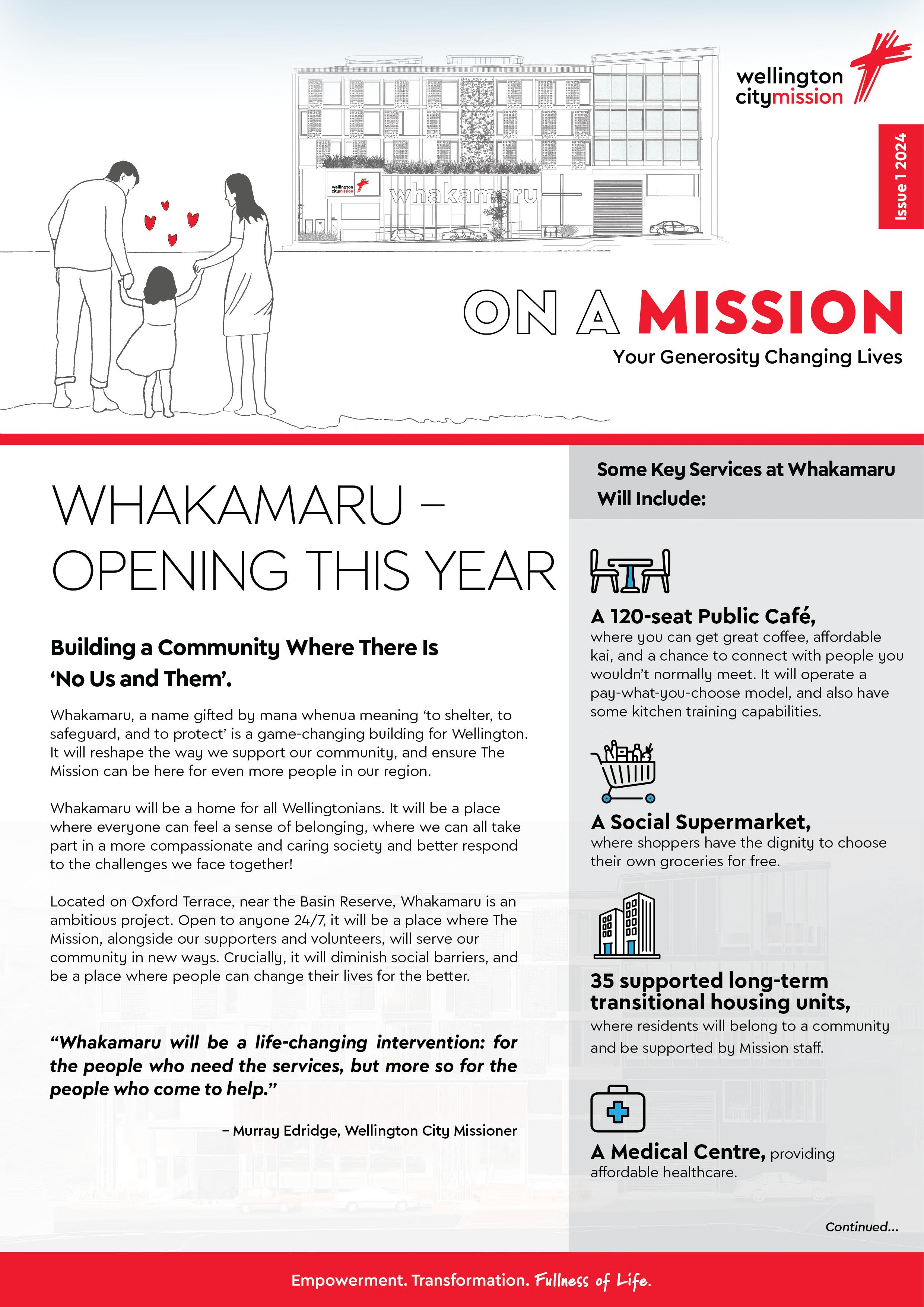 wellington citymission

Issue 1 2024

wellington citymission

whakamaru

ON A MISSION

Your Generosity Changing Lives

WHAKAMARU – OPENING THIS YEAR

Building a Community Where There Is 'No Us and Them'.

Whakamaru, a name gifted by mana whenua meaning 'to shelter, to safeguard, and to protect' is a game-changing building for Wellington. It will reshape the way we support our community, and ensure The Mission can be here for even more people in our region.

Whakamaru will be a home for all Wellingtonians. It will be a place where everyone can feel a sense of belonging, where we can all take part in a more compassionate and caring society and better respond to the challenges we face together!

Located on Oxford Terrace, near the Basin Reserve, Whakamaru is an ambitious project. Open to anyone 24/7, it will be a place where The Mission, alongside our supporters and volunteers, will serve our community in new ways. Crucially, it will diminish social barriers, and be a place where people can change their lives for the better.

"Whakamaru will be a life-changing intervention: for the people who need the services, but more so for the people who come to help."

– Murray Edridge, Wellington City Missioner

Some Key Services at Whakamaru Will Include:

A 120-seat Public Café, where you can get great coffee, affordable kai, and a chance to connect with people you wouldn't normally meet. It will operate a pay-what-you-choose model, and also have some kitchen training capabilities.

A Social Supermarket, where shoppers have the dignity to choose their own groceries for free.

35 supported long-term transitional housing units, where residents will belong to a community and be supported by Mission staff.

A Medical Centre, providing affordable healthcare.

Continued...

Empowerment. Transformation. Fullness of Life.